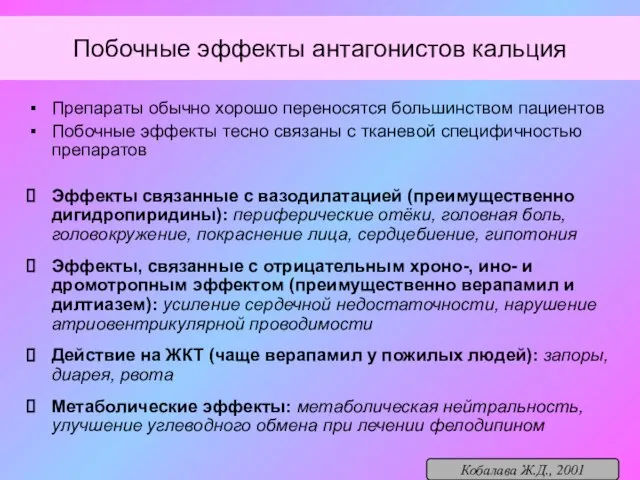 Побочные эффекты антагонистов кальция

▪ Препараты обычно хорошо переносятся большинством пациентов
▪ Побочные эффекты тесно связаны с тканевой специфичностью препаратов

 Эффекты связанные с вазодилатацией (преимущественно дигидропиридины): периферические отёки, головная боль, головокружение, покраснение лица, сердцебиение, гипотония

 Эффекты, связанные с отрицательным хроно-, ино- и дромотропным эффектом (преимущественно верапамил и дилтиазем): усиление сердечной недостаточности, нарушение атриовентрикулярной проводимости

 Действие на ЖКТ (чаще верапамил у пожилых людей): запоры, диарея, рвота

 Метаболические эффекты: метаболическая нейтральность, улучшение углеводного обмена при лечении фелодипином

Кобалава Ж.Д., 2001